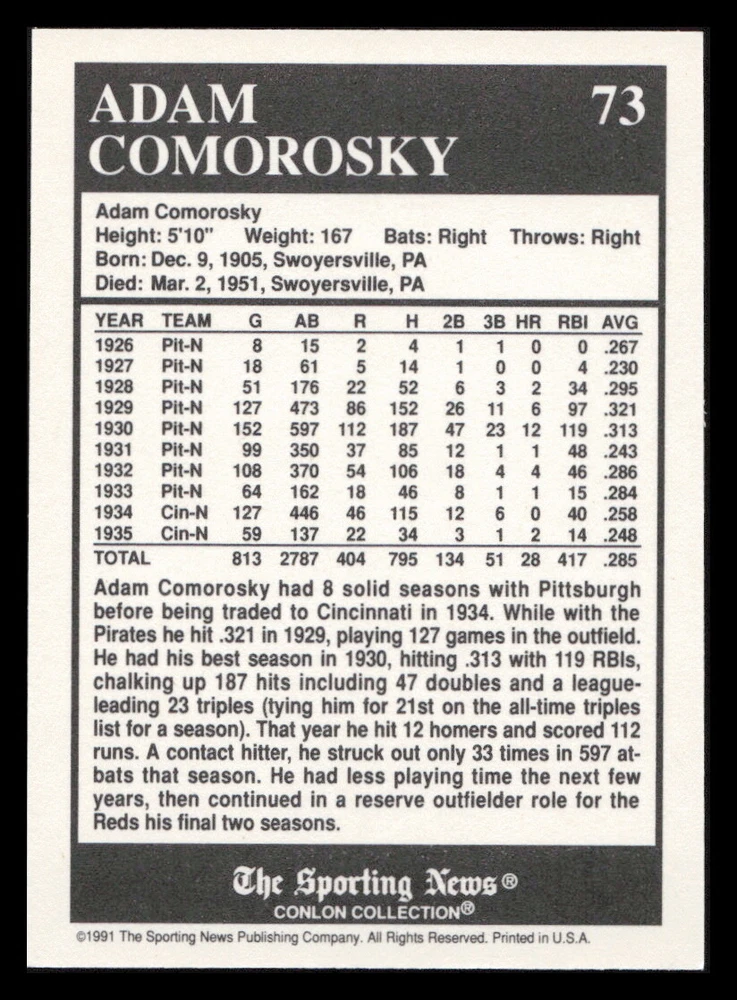 ADAM COMOROSKY

73

Adam Comorosky
Height: 5'10" Weight: 167 Bats: Right Throws: Right
Born: Dec. 9, 1905, Swoyersville, PA
Died: Mar. 2, 1951, Swoyersville, PA

| YEAR | TEAM | G | AB | R | H | 2B | 3B | HR | RBI | AVG |
|---|---|---|---|---|---|---|---|---|---|---|
| 1926 | Pit-N | 8 | 15 | 2 | 4 | 1 | 1 | 0 | 0 | .267 |
| 1927 | Pit-N | 18 | 61 | 5 | 14 | 1 | 0 | 0 | 4 | .230 |
| 1928 | Pit-N | 51 | 176 | 22 | 52 | 6 | 3 | 2 | 34 | .295 |
| 1929 | Pit-N | 127 | 473 | 86 | 152 | 26 | 11 | 6 | 97 | .321 |
| 1930 | Pit-N | 152 | 597 | 112 | 187 | 47 | 23 | 12 | 119 | .313 |
| 1931 | Pit-N | 99 | 350 | 37 | 85 | 12 | 1 | 1 | 48 | .243 |
| 1932 | Pit-N | 108 | 370 | 54 | 106 | 18 | 4 | 4 | 46 | .286 |
| 1933 | Pit-N | 64 | 162 | 18 | 46 | 8 | 1 | 1 | 15 | .284 |
| 1934 | Cin-N | 127 | 446 | 46 | 115 | 12 | 6 | 0 | 40 | .258 |
| 1935 | Cin-N | 59 | 137 | 22 | 34 | 3 | 1 | 2 | 14 | .248 |
| TOTAL | | 813 | 2787 | 404 | 795 | 134 | 51 | 28 | 417 | .285 |

Adam Comorosky had 8 solid seasons with Pittsburgh before being traded to Cincinnati in 1934. While with the Pirates he hit .321 in 1929, playing 127 games in the outfield. He had his best season in 1930, hitting .313 with 119 RBIs, chalking up 187 hits including 47 doubles and a league-leading 23 triples (tying him for 21st on the all-time triples list for a season). That year he hit 12 homers and scored 112 runs. A contact hitter, he struck out only 33 times in 597 at-bats that season. He had less playing time the next few years, then continued in a reserve outfielder role for the Reds his final two seasons.

The Sporting News®
CONLON COLLECTION®

©1991 The Sporting News Publishing Company. All Rights Reserved. Printed in U.S.A.